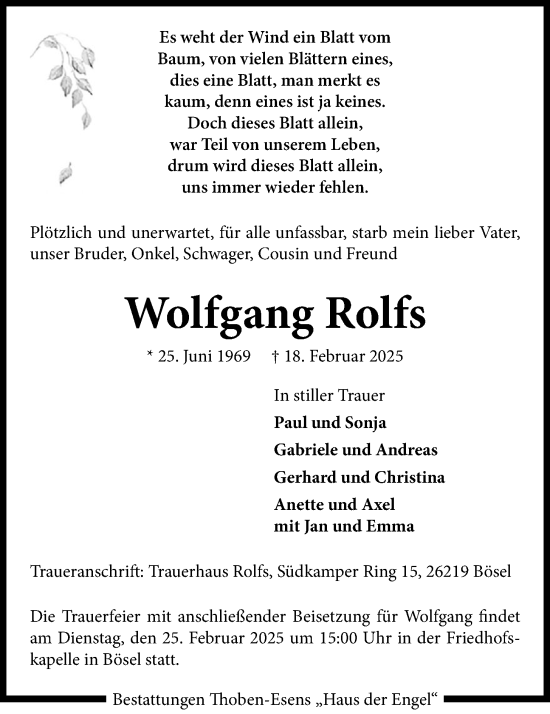 Es weht der Wind ein Blatt vom Baum, von vielen Blättern eines, dies eine Blatt, man merkt es kaum, denn eines ist ja keines. Doch dieses Blatt allein, war Teil von unserem Leben, drum wird dieses Blatt allein, uns immer wieder fehlen.

Plötzlich und unerwartet, für alle unfassbar, starb mein lieber Vater, unser Bruder, Onkel, Schwager, Cousin und Freund

Wolfgang Rolfs

* 25. Juni 1969 † 18. Februar 2025

In stiller Trauer
Paul und Sonja
Gabriele und Andreas
Gerhard und Christina
Anette und Axel
mit Jan und Emma

Traueranschrift: Trauerhaus Rolfs, Südkamper Ring 15, 26219 Bösel

Die Trauerfeier mit anschließender Beisetzung für Wolfgang findet am Dienstag, den 25. Februar 2025 um 15:00 Uhr in der Friedhofskapelle in Bösel statt.

Bestattungen Thoben-Esens „Haus der Engel“